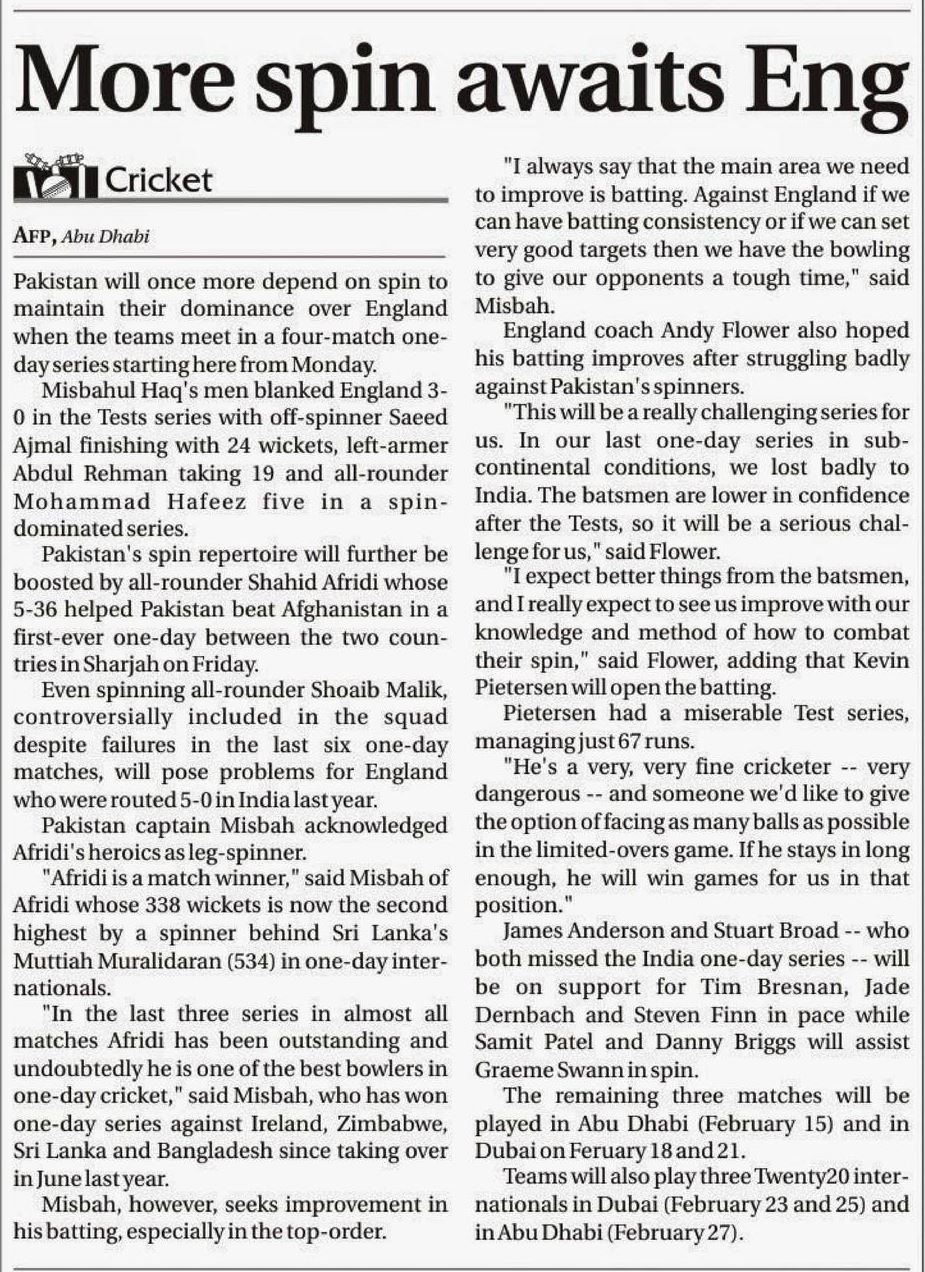 More spin awaits Eng

Cricket

AFP, Abu Dhabi

Pakistan will once more depend on spin to maintain their dominance over England when the teams meet in a four-match one-day series starting here from Monday.

Misbahul Haq's men blanked England 3-0 in the Tests series with off-spinner Saeed Ajmal finishing with 24 wickets, left-armer Abdul Rehman taking 19 and all-rounder Mohammad Hafeez five in a spin-dominated series.

Pakistan's spin repertoire will further be boosted by all-rounder Shahid Afridi whose 5-36 helped Pakistan beat Afghanistan in a first-ever one-day between the two countries in Sharjah on Friday.

Even spinning all-rounder Shoaib Malik, controversially included in the squad despite failures in the last six one-day matches, will pose problems for England who were routed 5-0 in India last year.

Pakistan captain Misbah acknowledged Afridi's heroics as leg-spinner.

"Afridi is a match winner," said Misbah of Afridi whose 338 wickets is now the second highest by a spinner behind Sri Lanka's Muttiah Muralidaran (534) in one-day internationals.

"In the last three series in almost all matches Afridi has been outstanding and undoubtedly he is one of the best bowlers in one-day cricket," said Misbah, who has won one-day series against Ireland, Zimbabwe, Sri Lanka and Bangladesh since taking over in June last year.

Misbah, however, seeks improvement in his batting, especially in the top-order.

"I always say that the main area we need to improve is batting. Against England if we can have batting consistency or if we can set very good targets then we have the bowling to give our opponents a tough time," said Misbah.

England coach Andy Flower also hoped his batting improves after struggling badly against Pakistan's spinners.

"This will be a really challenging series for us. In our last one-day series in sub-continental conditions, we lost badly to India. The batsmen are lower in confidence after the Tests, so it will be a serious challenge for us," said Flower.

"I expect better things from the batsmen, and I really expect to see us improve with our knowledge and method of how to combat their spin," said Flower, adding that Kevin Pietersen will open the batting.

Pietersen had a miserable Test series, managing just 67 runs.

"He's a very, very fine cricketer -- very dangerous -- and someone we'd like to give the option of facing as many balls as possible in the limited-overs game. If he stays in long enough, he will win games for us in that position."

James Anderson and Stuart Broad -- who both missed the India one-day series -- will be on support for Tim Bresnan, Jade Dernbach and Steven Finn in pace while Samit Patel and Danny Briggs will assist Graeme Swann in spin.

The remaining three matches will be played in Abu Dhabi (February 15) and in Dubai on Feruary 18 and 21.

Teams will also play three Twenty20 internationals in Dubai (February 23 and 25) and in Abu Dhabi (February 27).